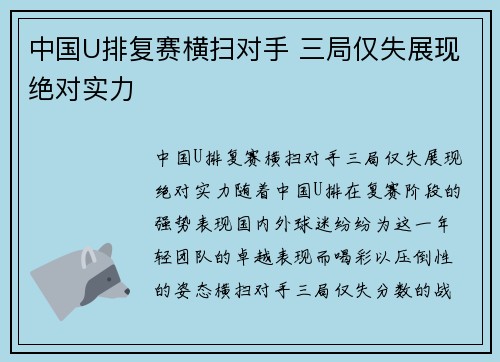 中国U排复赛横扫对手 三局仅失展现绝对实力

中国U排复赛横扫对手三局仅失展现绝对实力随着中国U排在复赛阶段的强势表现国内外球迷纷纷为这一年轻团队的卓越表现而喝彩以压倒性的姿态横扫对手三局仅失分数的战